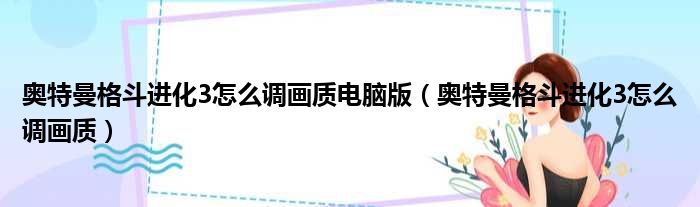 奥特曼格斗进化3怎么调画质电脑版（奥特曼格斗进化3怎么调画质）